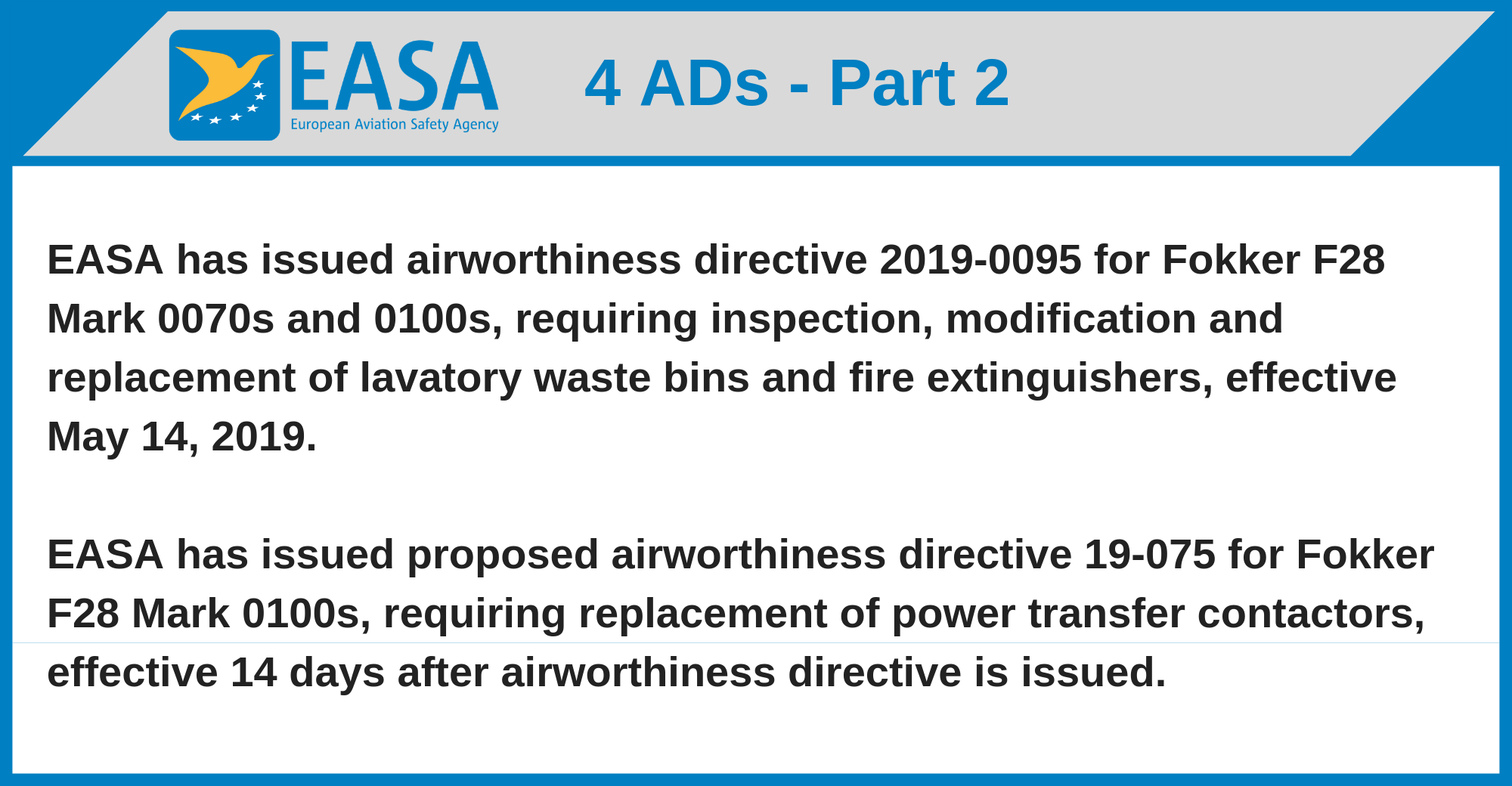 EASA
European Aviation Safety Agency

4 ADs - Part 2

EASA has issued airworthiness directive 2019-0095 for Fokker F28 Mark 0070s and 0100s, requiring inspection, modification and replacement of lavatory waste bins and fire extinguishers, effective May 14, 2019.

EASA has issued proposed airworthiness directive 19-075 for Fokker F28 Mark 0100s, requiring replacement of power transfer contactors, effective 14 days after airworthiness directive is issued.